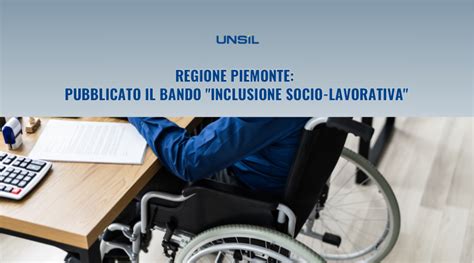 UNSIL

REGIONE PIEMONTE:
PUBBLICATO IL BANDO "INCLUSIONE SOCIO-LAVORATIVA"